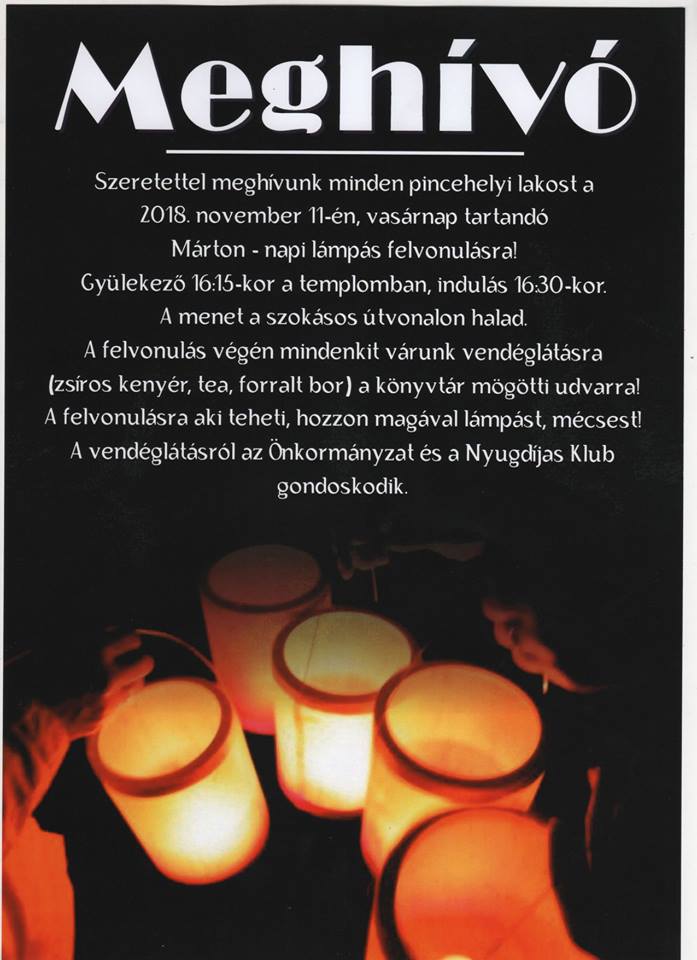 Meghívó

Szeretettel meghívunk minden pincehelyi lakost a 2018. november 11-én, vasárnap tartandó Márton - napi lámpás felvonulásra!
Gyülekező 16:15-kor a templomban, indulás 16:30-kor.
A menet a szokásos útvonalon halad.
A felvonulás végén mindenkit várunk vendéglátásra (zsíros kenyér, tea, forralt bor) a könyvtár mögötti udvarra!
A felvonulásra aki teheti, hozzon magával lámpást, mécsest!
A vendéglátásról az Önkormányzat és a Nyugdíjas Klub gondoskodik.